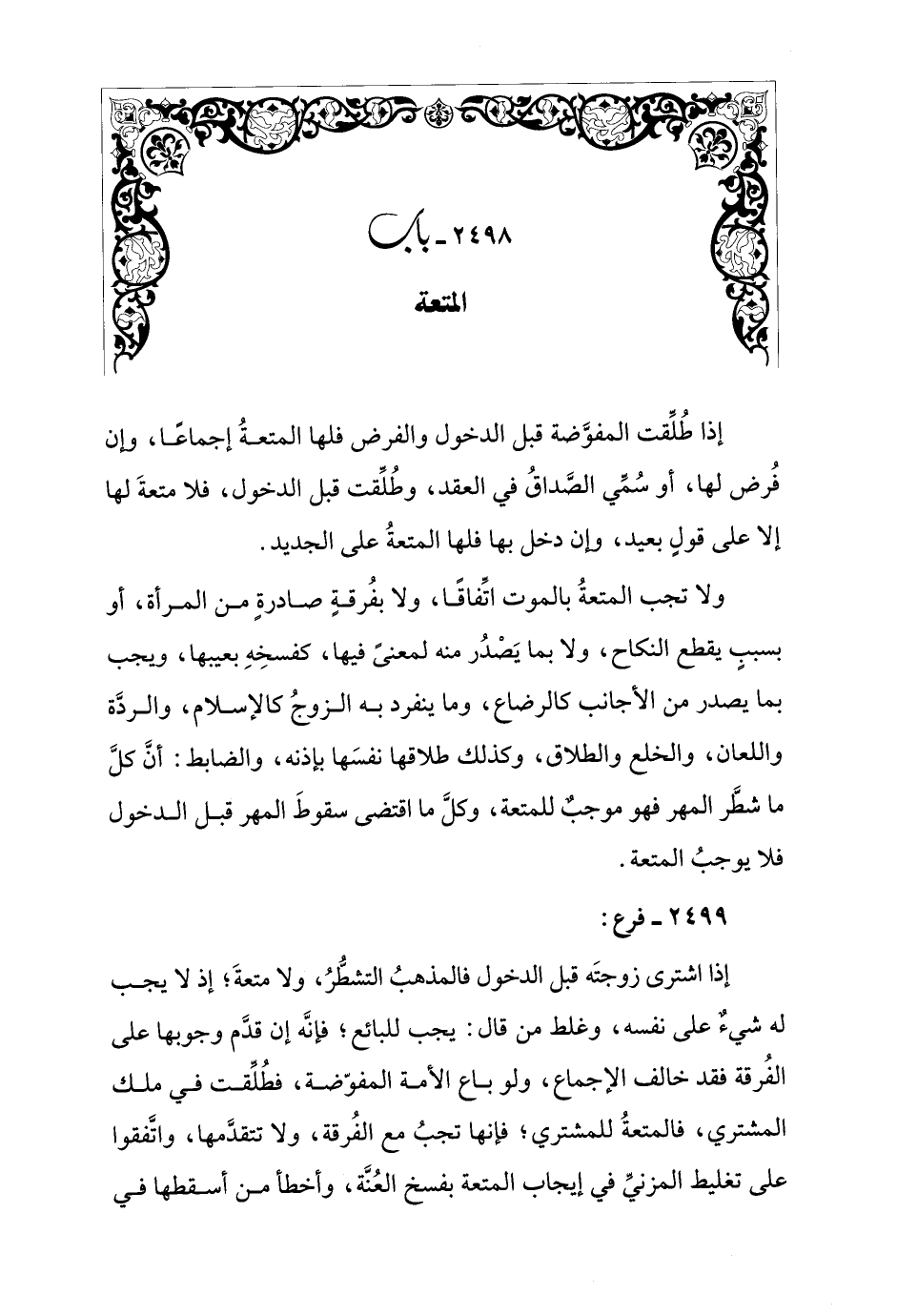 ٢٤٩٨ ـ باب

المتعة

إذا طُلِّقت المفوَّضة قبل الدخول والفرض فلها المتعةُ إجماعًا، وإن فُرض لها، أو سُمِّي الصَّداقُ في العقد، وطُلِّقت قبل الدخول، فلا متعةَ لها إلا على قولٍ بعيد، وإن دخل بها فلها المتعةُ على الجديد.

ولا تجب المتعةُ بالموت اتِّفاقًا، ولا بفُرقةٍ صادرةٍ من المرأة، أو بسببٍ يقطع النكاح، ولا بما يَصْدُر منه لمعنىً فيها، كفسخِهِ بعيبها، ويجب بما يصدر من الأجانب كالرضاع، وما ينفرد به الزوجُ كالإسلام، والردَّة واللعان، والخلع والطلاق، وكذلك طلاقها نفسَها بإذنه، والضابط: أنَّ كلَّ ما شطَّر المهر فهو موجبٌ للمتعة، وكلَّ ما اقتضى سقوطَ المهر قبل الدخول فلا يوجبُ المتعة.

٢٤٩٩ ـ فرع:

إذا اشترى زوجتَه قبل الدخول فالمذهبُ التشطُّرُ، ولا متعةَ؛ إذ لا يجب له شيءٌ على نفسه، وغلط من قال: يجب للبائع؛ فإنَّه إن قدَّم وجوبها على الفُرقة فقد خالف الإجماع، ولو باع الأمة المفوّضة، فطُلِّقت في ملك المشتري، فالمتعةُ للمشتري؛ فإنها تجبُ مع الفُرقة، ولا تتقدَّمها، واتَّفقوا على تغليط المزنيِّ في إيجاب المتعة بفسخ العُنَّة، وأخطأ من أسقطها في